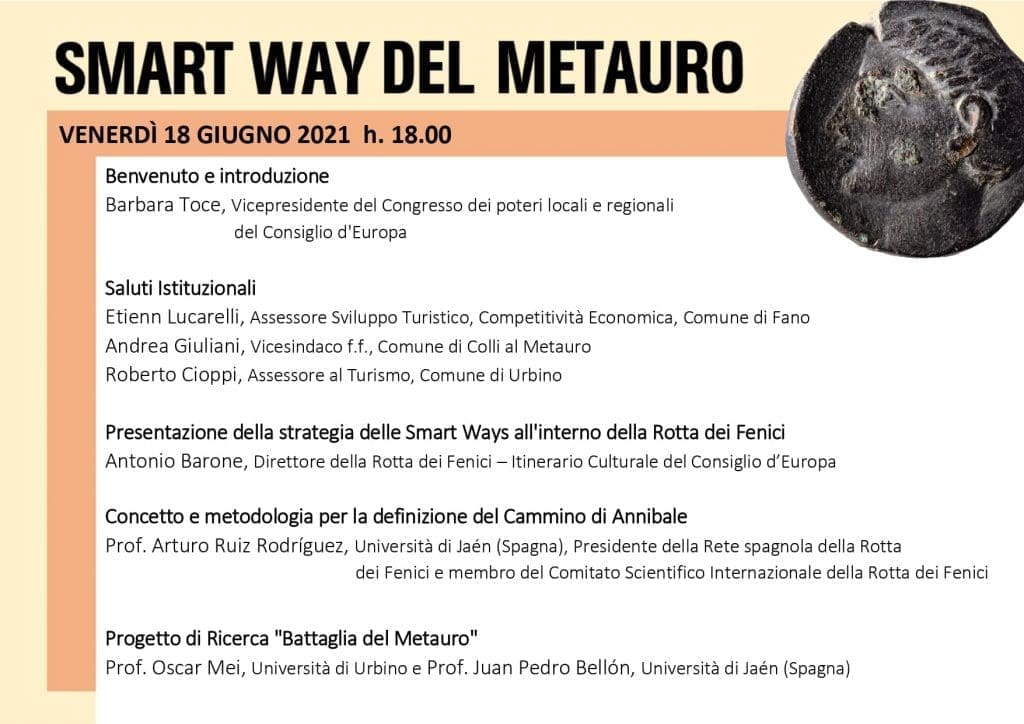 SMART WAY DEL METAURO

VENERDÌ 18 GIUGNO 2021 h. 18.00

Benvenuto e introduzione
Barbara Toce, Vicepresidente del Congresso dei poteri locali e regionali del Consiglio d'Europa

Saluti Istituzionali
Etienn Lucarelli, Assessore Sviluppo Turistico, Competitività Economica, Comune di Fano
Andrea Giuliani, Vicesindaco f.f., Comune di Colli al Metauro
Roberto Cioppi, Assessore al Turismo, Comune di Urbino

Presentazione della strategia delle Smart Ways all'interno della Rotta dei Fenici
Antonio Barone, Direttore della Rotta dei Fenici – Itinerario Culturale del Consiglio d'Europa

Concetto e metodologia per la definizione del Cammino di Annibale
Prof. Arturo Ruiz Rodríguez, Università di Jaén (Spagna), Presidente della Rete spagnola della Rotta dei Fenici e membro del Comitato Scientifico Internazionale della Rotta dei Fenici

Progetto di Ricerca "Battaglia del Metauro"
Prof. Oscar Mei, Università di Urbino e Prof. Juan Pedro Bellón, Università di Jaén (Spagna)